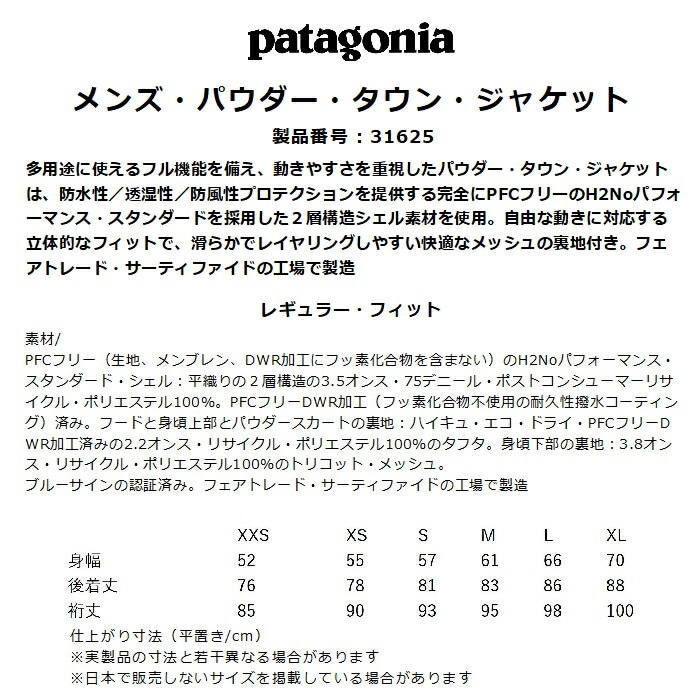 patagonia

メンズ・パウダー・タウン・ジャケット

製品番号：31625

多用途に使えるフル機能を備え、動きやすさを重視したパウダー・タウン・ジャケットは、防水性／透湿性／防風性プロテクションを提供する完全にPFCフリーのH2Noパフォーマンス・スタンダードを採用した２層構造シェル素材を使用。自由な動きに対応する立体的なフィットで、滑らかでレイヤリングしやすい快適なメッシュの裏地付き。フェアトレード・サーティファイドの工場で製造

レギュラー・フィット

素材/
PFCフリー（生地、メンブレン、DWR加工にフッ素化合物を含まない）のH2Noパフォーマンス・スタンダード・シェル：平織りの２層構造の3.5オンス・75デニール・ポストコンシューマーリサイクル・ポリエステル100%。PFCフリーDWR加工（フッ素化合物不使用の耐久性撥水コーティング）済み。フードと身頃上部とパウダースカートの裏地：ハイキュ・エコ・ドライ・PFCフリーDWR加工済みの2.2オンス・リサイクル・ポリエステル100%のタフタ。身頃下部の裏地：3.8オンス・リサイクル・ポリエステル100%のトリコット・メッシュ。
ブルーサインの認証済み。フェアトレード・サーティファイドの工場で製造

| | XXS | XS | S | M | L | XL |
|---|---|---|---|---|---|---|
| 身幅 | 52 | 55 | 57 | 61 | 66 | 70 |
| 後着丈 | 76 | 78 | 81 | 83 | 86 | 88 |
| 裄丈 | 85 | 90 | 93 | 95 | 98 | 100 |

仕上がり寸法（平置き/cm）
※実製品の寸法と若干異なる場合があります
※日本で販売しないサイズを掲載している場合があります